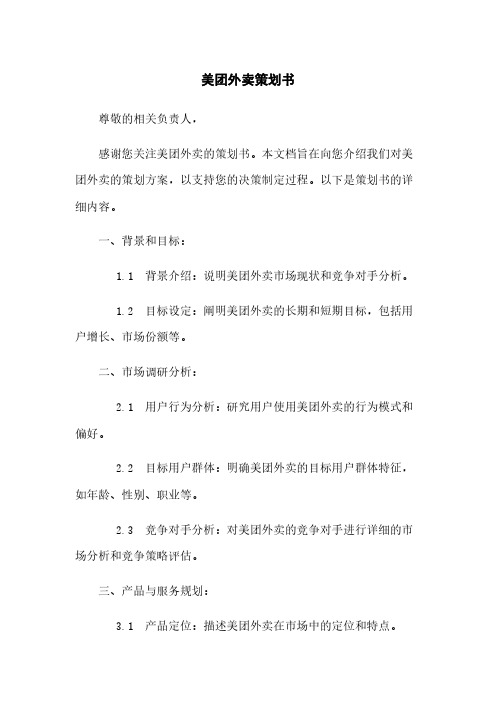 美团外卖策划书

尊敬的相关负责人，

感谢您关注美团外卖的策划书。本文档旨在向您介绍我们对美团外卖的策划方案，以支持您的决策制定过程。以下是策划书的详细内容。

一、背景和目标：

1.1 背景介绍：说明美团外卖市场现状和竞争对手分析。

1.2 目标设定：阐明美团外卖的长期和短期目标，包括用户增长、市场份额等。

二、市场调研分析：

2.1 用户行为分析：研究用户使用美团外卖的行为模式和偏好。

2.2 目标用户群体：明确美团外卖的目标用户群体特征，如年龄、性别、职业等。

2.3 竞争对手分析：对美团外卖的竞争对手进行详细的市场分析和竞争策略评估。

三、产品与服务规划：

3.1 产品定位：描述美团外卖在市场中的定位和特点。